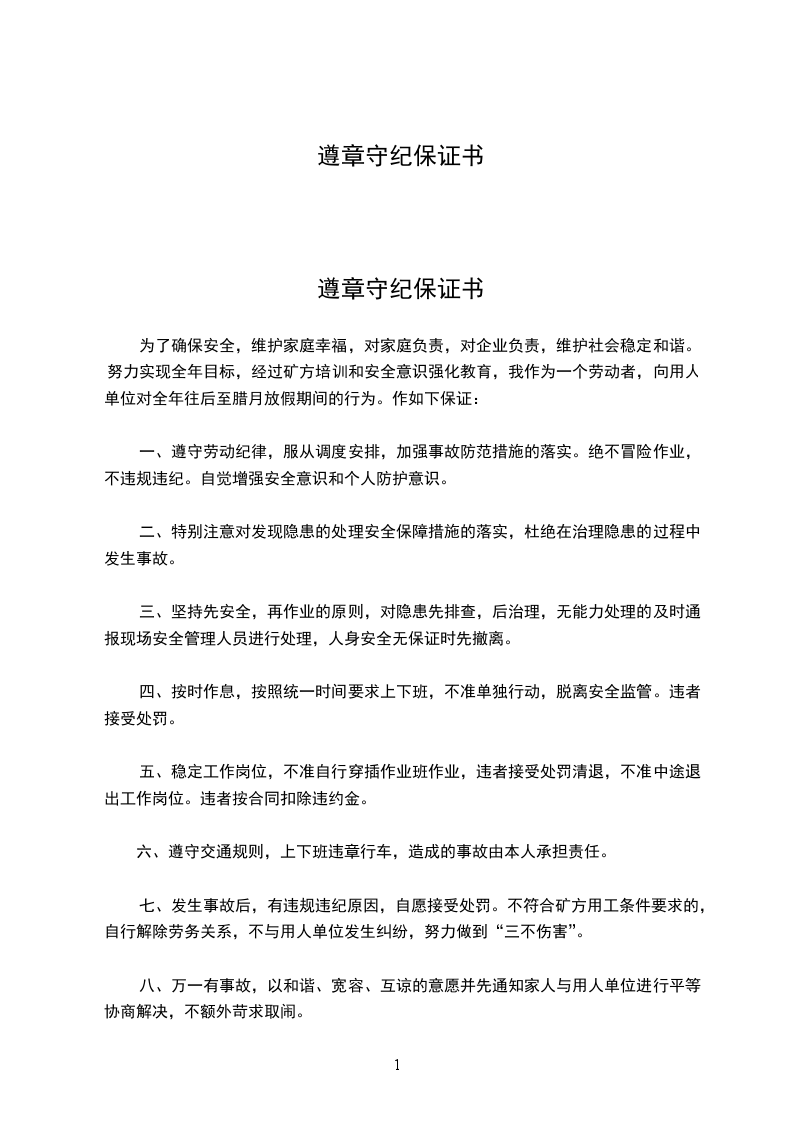 遵章守纪保证书

遵章守纪保证书

为了确保安全，维护家庭幸福，对家庭负责，对企业负责，维护社会稳定和谐。努力实现全年目标，经过矿方培训和安全意识强化教育，我作为一个劳动者，向用人单位对全年往后至腊月放假期间的行为。作如下保证：

一、遵守劳动纪律，服从调度安排，加强事故防范措施的落实。绝不冒险作业，不违规违纪。自觉增强安全意识和个人防护意识。

二、特别注意对发现隐患的处理安全保障措施的落实，杜绝在治理隐患的过程中发生事故。

三、坚持先安全，再作业的原则，对隐患先排查，后治理，无能力处理的及时通报现场安全管理人员进行处理，人身安全无保证时先撤离。

四、按时作息，按照统一时间要求上下班，不准单独行动，脱离安全监管。违者接受处罚。

五、稳定工作岗位，不准自行穿插作业班作业，违者接受处罚清退，不准中途退出工作岗位。违者按合同扣除违约金。

六、遵守交通规则，上下班违章行车，造成的事故由本人承担责任。

七、发生事故后，有违规违纪原因，自愿接受处罚。不符合矿方用工条件要求的，自行解除劳务关系，不与用人单位发生纠纷，努力做到“三不伤害”。

八、万一有事故，以和谐、宽容、互谅的意愿并先通知家人与用人单位进行平等协商解决，不额外苛求取闹。

1